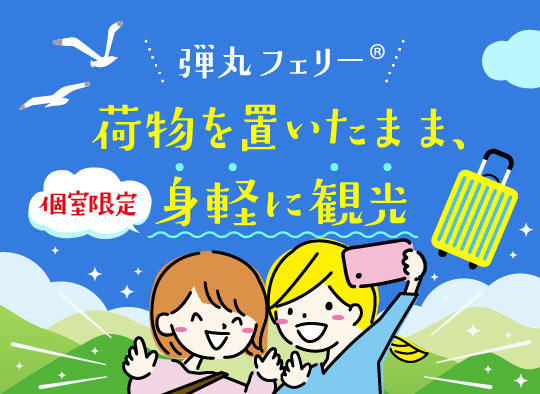 弾丸フェリー®

荷物を置いたまま、

個室限定

身軽に観光